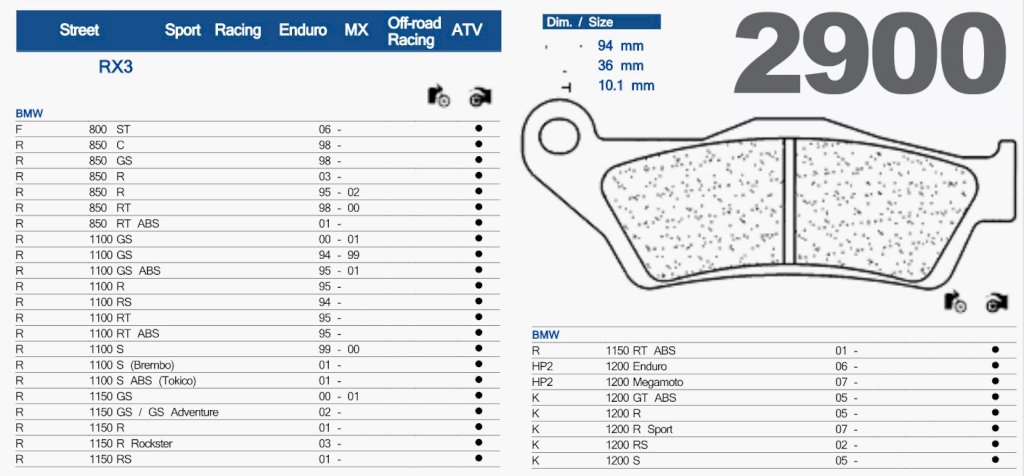 Street Sport Racing Enduro MX Off-road Racing ATV

RX3

BMW

| F | 800 ST | 06 - |  | ● |
|---|---|---|---|---|
| R | 850 C | 98 - |  | ● |
| R | 850 GS | 98 - |  | ● |
| R | 850 R | 03 - |  | ● |
| R | 850 R | 95 - 02 |  | ● |
| R | 850 RT | 98 - 00 |  | ● |
| R | 850 RT ABS | 01 - |  | ● |
| R | 1100 GS | 00 - 01 |  | ● |
| R | 1100 GS | 94 - 99 |  | ● |
| R | 1100 GS ABS | 95 - 01 |  | ● |
| R | 1100 R | 95 - |  | ● |
| R | 1100 RS | 94 - |  | ● |
| R | 1100 RT | 95 - |  | ● |
| R | 1100 RT ABS | 95 - |  | ● |
| R | 1100 S | 99 - 00 |  | ● |
| R | 1100 S (Brembo) | 01 - |  | ● |
| R | 1100 S ABS (Tokico) | 01 - |  | ● |
| R | 1150 GS | 00 - 01 |  | ● |
| R | 1150 GS / GS Adventure | 02 - |  | ● |
| R | 1150 R | 01 - |  | ● |
| R | 1150 R Rockster | 03 - |  | ● |
| R | 1150 RS | 01 - |  | ● |

Dim. / Size
94 mm
36 mm
10.1 mm

2900

BMW

| R | 1150 RT ABS | 01 - |  | ● |
|---|---|---|---|---|
| HP2 | 1200 Enduro | 06 - |  | ● |
| HP2 | 1200 Megamoto | 07 - |  | ● |
| K | 1200 GT ABS | 05 - |  | ● |
| K | 1200 R | 05 - |  | ● |
| K | 1200 R Sport | 07 - |  | ● |
| K | 1200 RS | 02 - |  | ● |
| K | 1200 S | 05 - |  | ● |